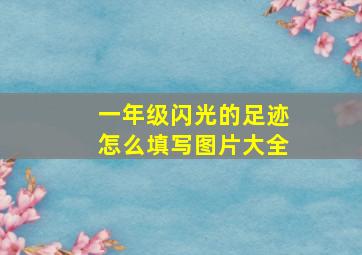 一年级闪光的足迹
怎么填写图片大全